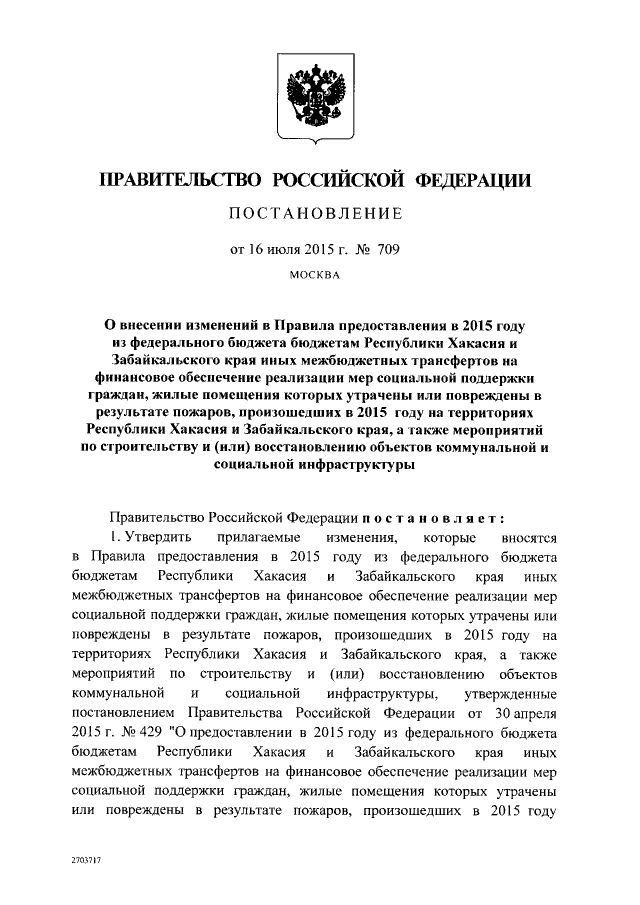 ПРАВИТЕЛЬСТВО РОССИЙСКОЙ ФЕДЕРАЦИИ

ПОСТАНОВЛЕНИЕ

от 16 июля 2015 г. № 709

МОСКВА

О внесении изменений в Правила предоставления в 2015 году из федерального бюджета бюджетам Республики Хакасия и Забайкальского края иных межбюджетных трансфертов на финансовое обеспечение реализации мер социальной поддержки граждан, жилые помещения которых утрачены или повреждены в результате пожаров, произошедших в 2015 году на территориях Республики Хакасия и Забайкальского края, а также мероприятий по строительству и (или) восстановлению объектов коммунальной и социальной инфраструктуры

Правительство Российской Федерации постановляет:

1. Утвердить прилагаемые изменения, которые вносятся в Правила предоставления в 2015 году из федерального бюджета бюджетам Республики Хакасия и Забайкальского края иных межбюджетных трансфертов на финансовое обеспечение реализации мер социальной поддержки граждан, жилые помещения которых утрачены или повреждены в результате пожаров, произошедших в 2015 году на территориях Республики Хакасия и Забайкальского края, а также мероприятий по строительству и (или) восстановлению объектов коммунальной и социальной инфраструктуры, утвержденные постановлением Правительства Российской Федерации от 30 апреля 2015 г. № 429 "О предоставлении в 2015 году из федерального бюджета бюджетам Республики Хакасия и Забайкальского края иных межбюджетных трансфертов на финансовое обеспечение реализации мер социальной поддержки граждан, жилые помещения которых утрачены или повреждены в результате пожаров, произошедших в 2015 году

2703717